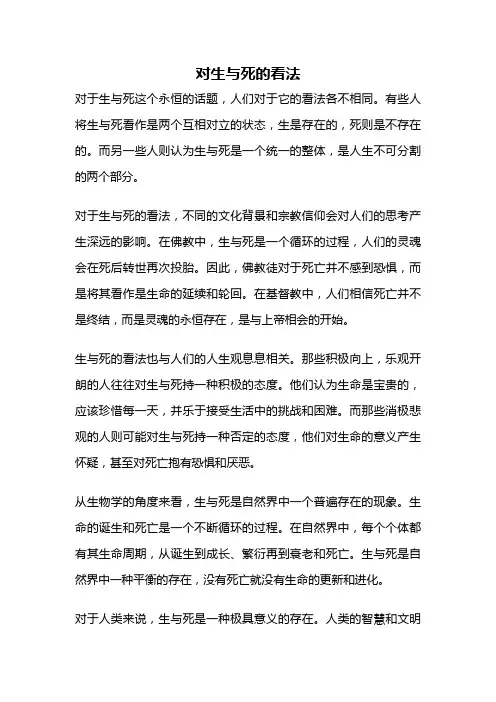 对生与死的看法

对于生与死这个永恒的话题，人们对于它的看法各不相同。有些人将生与死看作是两个互相对立的状态，生是存在的，死则是不存在的。而另一些人则认为生与死是一个统一的整体，是人生不可分割的两个部分。

对于生与死的看法，不同的文化背景和宗教信仰会对人们的思考产生深远的影响。在佛教中，生与死是一个循环的过程，人们的灵魂会在死后转世再次投胎。因此，佛教徒对于死亡并不感到恐惧，而是将其看作是生命的延续和轮回。在基督教中，人们相信死亡并不是终结，而是灵魂的永恒存在，是与上帝相会的开始。

生与死的看法也与人们的人生观息息相关。那些积极向上，乐观开朗的人往往对生与死持一种积极的态度。他们认为生命是宝贵的，应该珍惜每一天，并乐于接受生活中的挑战和困难。而那些消极悲观的人则可能对生与死持一种否定的态度，他们对生命的意义产生怀疑，甚至对死亡抱有恐惧和厌恶。

从生物学的角度来看，生与死是自然界中一个普遍存在的现象。生命的诞生和死亡是一个不断循环的过程。在自然界中，每个个体都有其生命周期，从诞生到成长、繁衍再到衰老和死亡。生与死是自然界中一种平衡的存在，没有死亡就没有生命的更新和进化。

对于人类来说，生与死是一种极具意义的存在。人类的智慧和文明